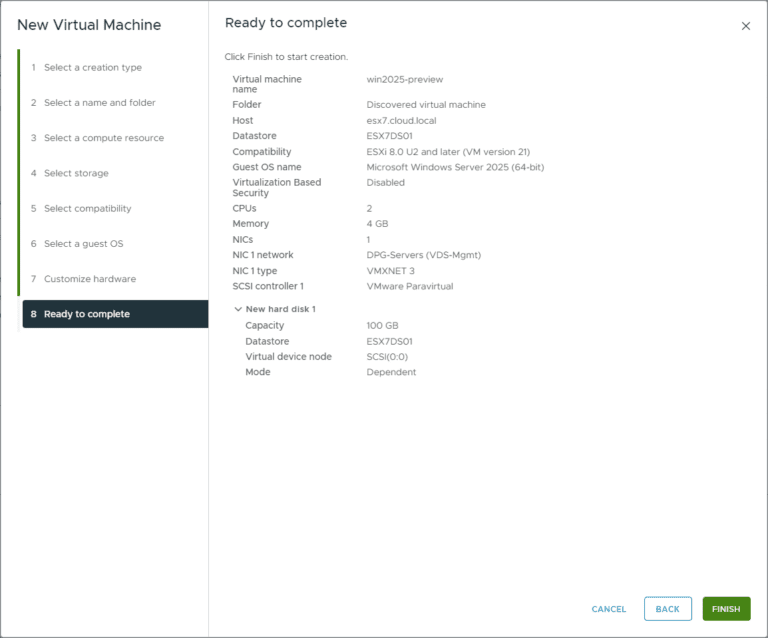 New Virtual Machine

1 Select a creation type
2 Select a name and folder
3 Select a compute resource
4 Select storage
5 Select compatibility
6 Select a guest OS
7 Customize hardware
8 Ready to complete

Ready to complete

×

Click Finish to start creation.

| | |
|---|---|
| Virtual machine name | win2025-preview |
| Folder | Discovered virtual machine |
| Host | esx7.cloud.local |
| Datastore | ESX7DS01 |
| Compatibility | ESXi 8.0 U2 and later (VM version 21) |
| Guest OS name | Microsoft Windows Server 2025 (64-bit) |
| Virtualization Based Security | Disabled |
| CPUs | 2 |
| Memory | 4 GB |
| NICs | 1 |
| NIC 1 network | DPG-Servers (VDS-Mgmt) |
| NIC 1 type | VMXNET 3 |
| SCSI controller 1 | VMware Paravirtual |

New hard disk 1

| | |
|---|---|
| Capacity | 100 GB |
| Datastore | ESX7DS01 |
| Virtual device node | SCSI(0:0) |
| Mode | Dependent |

CANCEL BACK FINISH